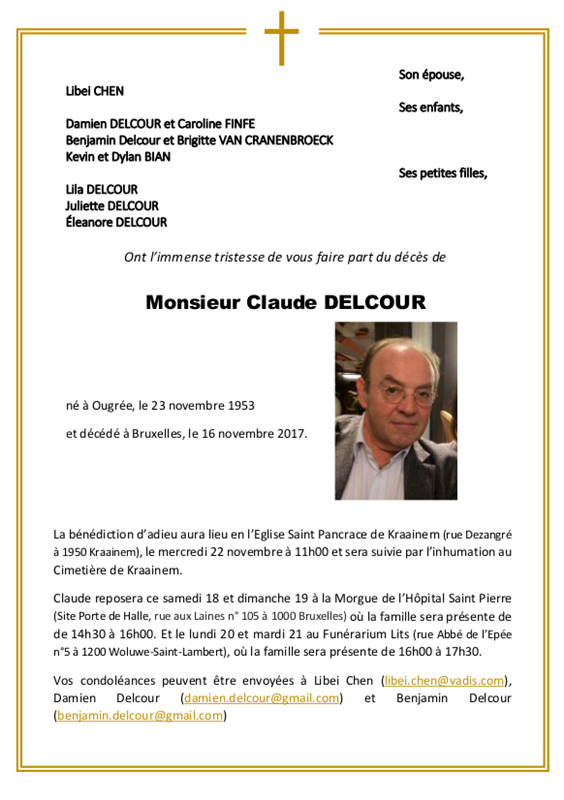 Son épouse,

Libei CHEN

Ses enfants,

Damien DELCOUR et Caroline FINFE
Benjamin Delcour et Brigitte VAN CRANENBROECK
Kevin et Dylan BIAN

Ses petites filles,

Lila DELCOUR
Juliette DELCOUR
Éleanore DELCOUR

Ont l'immense tristesse de vous faire part du décès de

Monsieur Claude DELCOUR

né à Ougrée, le 23 novembre 1953

et décédé à Bruxelles, le 16 novembre 2017.

La bénédiction d'adieu aura lieu en l'Eglise Saint Pancrace de Kraainem (rue Dezangré à 1950 Kraainem), le mercredi 22 novembre à 11h00 et sera suivie par l'inhumation au Cimetière de Kraainem.

Claude reposera ce samedi 18 et dimanche 19 à la Morgue de l'Hôpital Saint Pierre (Site Porte de Halle, rue aux Laines n° 105 à 1000 Bruxelles) où la famille sera présente de de 14h30 à 16h00. Et le lundi 20 et mardi 21 au Funérarium Lits (rue Abbé de l'Epée n°5 à 1200 Woluwe-Saint-Lambert), où la famille sera présente de 16h00 à 17h30.

Vos condoléances peuvent être envoyées à Libei Chen (libei.chen@vadis.com), Damien Delcour (damien.delcour@gmail.com) et Benjamin Delcour (benjamin.delcour@gmail.com)